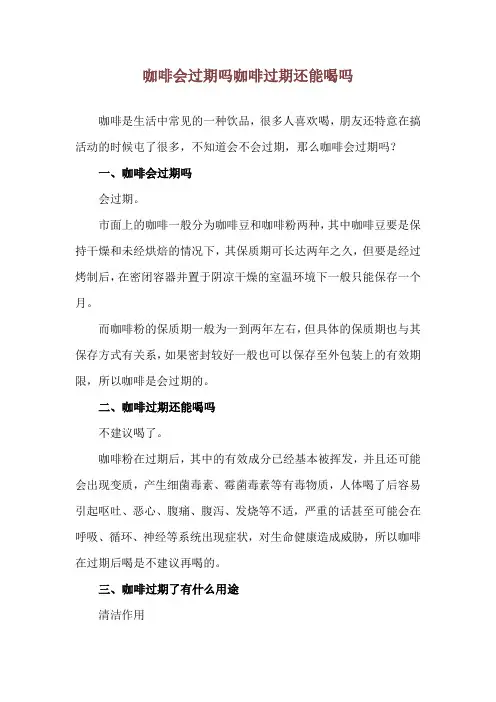 咖啡会过期吗咖啡过期还能喝吗

咖啡是生活中常见的一种饮品，很多人喜欢喝，朋友还特意在搞活动的时候屯了很多，不知道会不会过期，那么咖啡会过期吗？

一、咖啡会过期吗

会过期。

市面上的咖啡一般分为咖啡豆和咖啡粉两种，其中咖啡豆要是保持干燥和未经烘焙的情况下，其保质期可长达两年之久，但要是经过烤制后，在密闭容器并置于阴凉干燥的室温环境下一般只能保存一个月。

而咖啡粉的保质期一般为一到两年左右，但具体的保质期也与其保存方式有关系，如果密封较好一般也可以保存至外包装上的有效期限，所以咖啡是会过期的。

二、咖啡过期还能喝吗

不建议喝了。

咖啡粉在过期后，其中的有效成分已经基本被挥发，并且还可能会出现变质，产生细菌毒素、霉菌毒素等有毒物质，人体喝了后容易引起呕吐、恶心、腹痛、腹泻、发烧等不适，严重的话甚至可能会在呼吸、循环、神经等系统出现症状，对生命健康造成威胁，所以咖啡在过期后喝是不建议再喝的。

三、咖啡过期了有什么用途

清洁作用